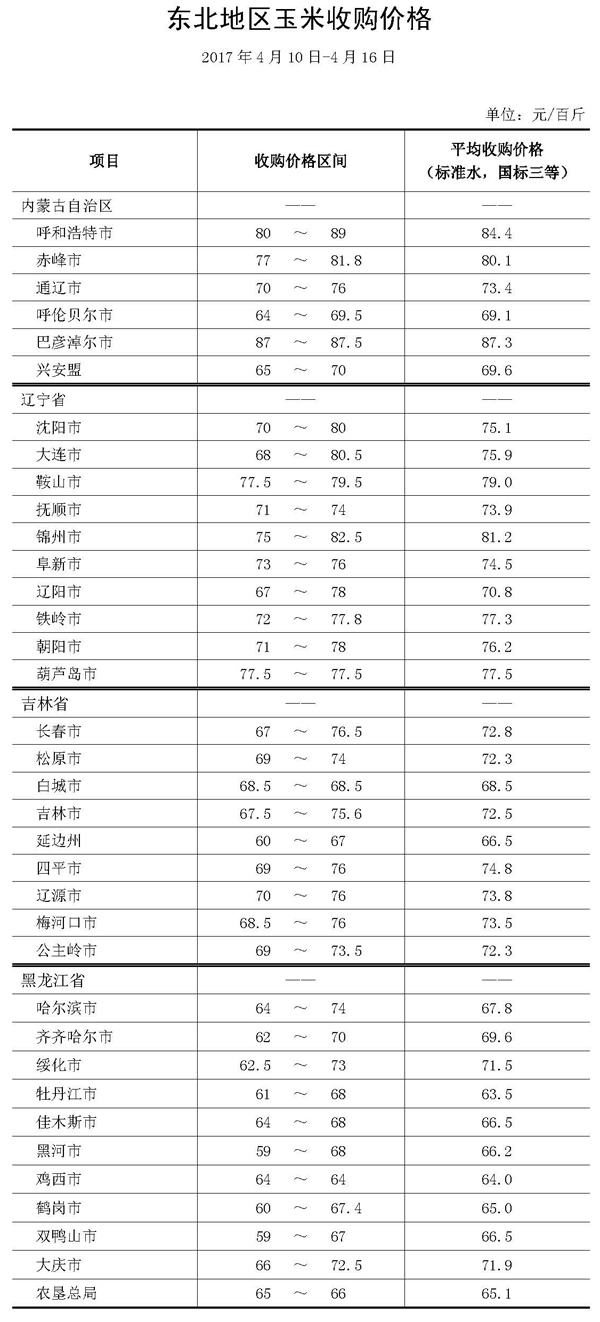 东北地区玉米收购价格

2017年4月10日-4月16日

单位：元/百斤

| 项目 | 收购价格区间 | 平均收购价格（标准水，国标三等） |
|---|---|---|
| 内蒙古自治区 | —— | —— |
| 呼和浩特市 | 80 ～ 89 | 84.4 |
| 赤峰市 | 77 ～ 81.8 | 80.1 |
| 通辽市 | 70 ～ 76 | 73.4 |
| 呼伦贝尔市 | 64 ～ 69.5 | 69.1 |
| 巴彦淖尔市 | 87 ～ 87.5 | 87.3 |
| 兴安盟 | 65 ～ 70 | 69.6 |
| 辽宁省 | —— | —— |
| 沈阳市 | 70 ～ 80 | 75.1 |
| 大连市 | 68 ～ 80.5 | 75.9 |
| 鞍山市 | 77.5 ～ 79.5 | 79.0 |
| 抚顺市 | 71 ～ 74 | 73.9 |
| 锦州市 | 75 ～ 82.5 | 81.2 |
| 阜新市 | 73 ～ 76 | 74.5 |
| 辽阳市 | 67 ～ 78 | 70.8 |
| 铁岭市 | 72 ～ 77.8 | 77.3 |
| 朝阳市 | 71 ～ 78 | 76.2 |
| 葫芦岛市 | 77.5 ～ 77.5 | 77.5 |
| 吉林省 | —— | —— |
| 长春市 | 67 ～ 76.5 | 72.8 |
| 松原市 | 69 ～ 74 | 72.3 |
| 白城市 | 68.5 ～ 68.5 | 68.5 |
| 吉林市 | 67.5 ～ 75.6 | 72.5 |
| 延边州 | 60 ～ 67 | 66.5 |
| 四平市 | 69 ～ 76 | 74.8 |
| 辽源市 | 70 ～ 76 | 73.8 |
| 梅河口市 | 68.5 ～ 76 | 73.5 |
| 公主岭市 | 69 ～ 73.5 | 72.3 |
| 黑龙江省 | —— | —— |
| 哈尔滨市 | 64 ～ 74 | 67.8 |
| 齐齐哈尔市 | 62 ～ 70 | 69.6 |
| 绥化市 | 62.5 ～ 73 | 71.5 |
| 牡丹江市 | 61 ～ 68 | 63.5 |
| 佳木斯市 | 64 ～ 68 | 66.5 |
| 黑河市 | 59 ～ 68 | 66.2 |
| 鸡西市 | 64 ～ 64 | 64.0 |
| 鹤岗市 | 60 ～ 67.4 | 65.0 |
| 双鸭山市 | 59 ～ 67 | 66.5 |
| 大庆市 | 66 ～ 72.5 | 71.9 |
| 农垦总局 | 65 ～ 66 | 65.1 |